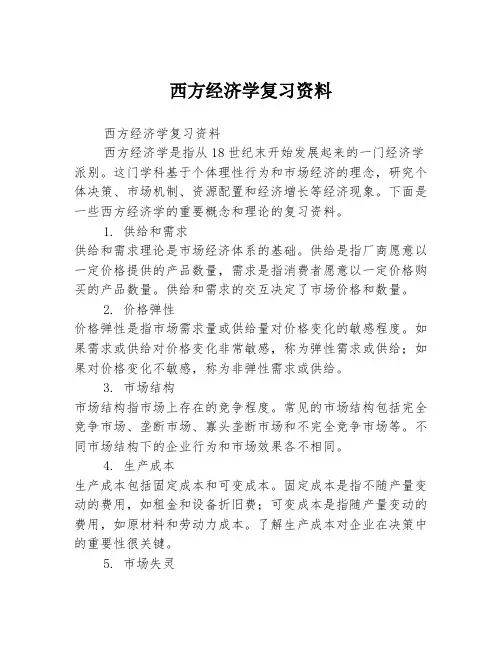 西方经济学复习资料

西方经济学复习资料

西方经济学是指从18世纪末开始发展起来的一门经济学派别。这门学科基于个体理性行为和市场经济的理念，研究个体决策、市场机制、资源配置和经济增长等经济现象。下面是一些西方经济学的重要概念和理论的复习资料。

1. 供给和需求

供给和需求理论是市场经济体系的基础。供给是指厂商愿意以一定价格提供的产品数量，需求是指消费者愿意以一定价格购买的产品数量。供给和需求的交互决定了市场价格和数量。

2. 价格弹性

价格弹性是指市场需求量或供给量对价格变化的敏感程度。如果需求或供给对价格变化非常敏感，称为弹性需求或供给；如果对价格变化不敏感，称为非弹性需求或供给。

3. 市场结构

市场结构指市场上存在的竞争程度。常见的市场结构包括完全竞争市场、垄断市场、寡头垄断市场和不完全竞争市场等。不同市场结构下的企业行为和市场效果各不相同。

4. 生产成本

生产成本包括固定成本和可变成本。固定成本是指不随产量变动的费用，如租金和设备折旧费；可变成本是指随产量变动的费用，如原材料和劳动力成本。了解生产成本对企业在决策中的重要性很关键。

5. 市场失灵